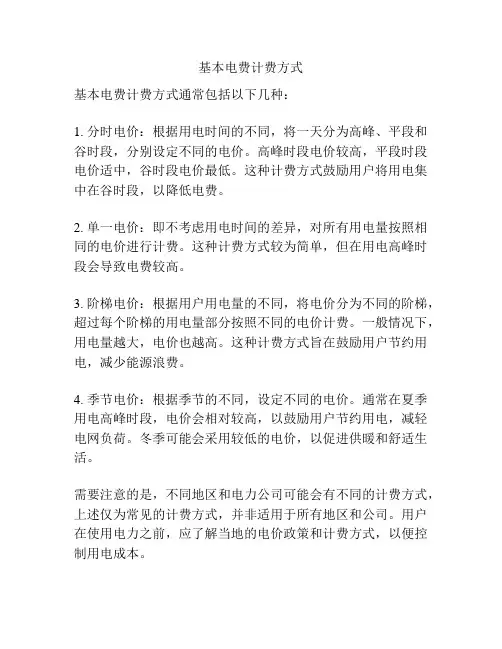 基本电费计费方式

基本电费计费方式通常包括以下几种：

1. 分时电价：根据用电时间的不同，将一天分为高峰、平段和谷时段，分别设定不同的电价。高峰时段电价较高，平段时段电价适中，谷时段电价最低。这种计费方式鼓励用户将用电集中在谷时段，以降低电费。

2. 单一电价：即不考虑用电时间的差异，对所有用电量按照相同的电价进行计费。这种计费方式较为简单，但在用电高峰时段会导致电费较高。

3. 阶梯电价：根据用户用电量的不同，将电价分为不同的阶梯，超过每个阶梯的用电量部分按照不同的电价计费。一般情况下，用电量越大，电价也越高。这种计费方式旨在鼓励用户节约用电，减少能源浪费。

4. 季节电价：根据季节的不同，设定不同的电价。通常在夏季用电高峰时段，电价会相对较高，以鼓励用户节约用电，减轻电网负荷。冬季可能会采用较低的电价，以促进供暖和舒适生活。

需要注意的是，不同地区和电力公司可能会有不同的计费方式，上述仅为常见的计费方式，并非适用于所有地区和公司。用户在使用电力之前，应了解当地的电价政策和计费方式，以便控制用电成本。